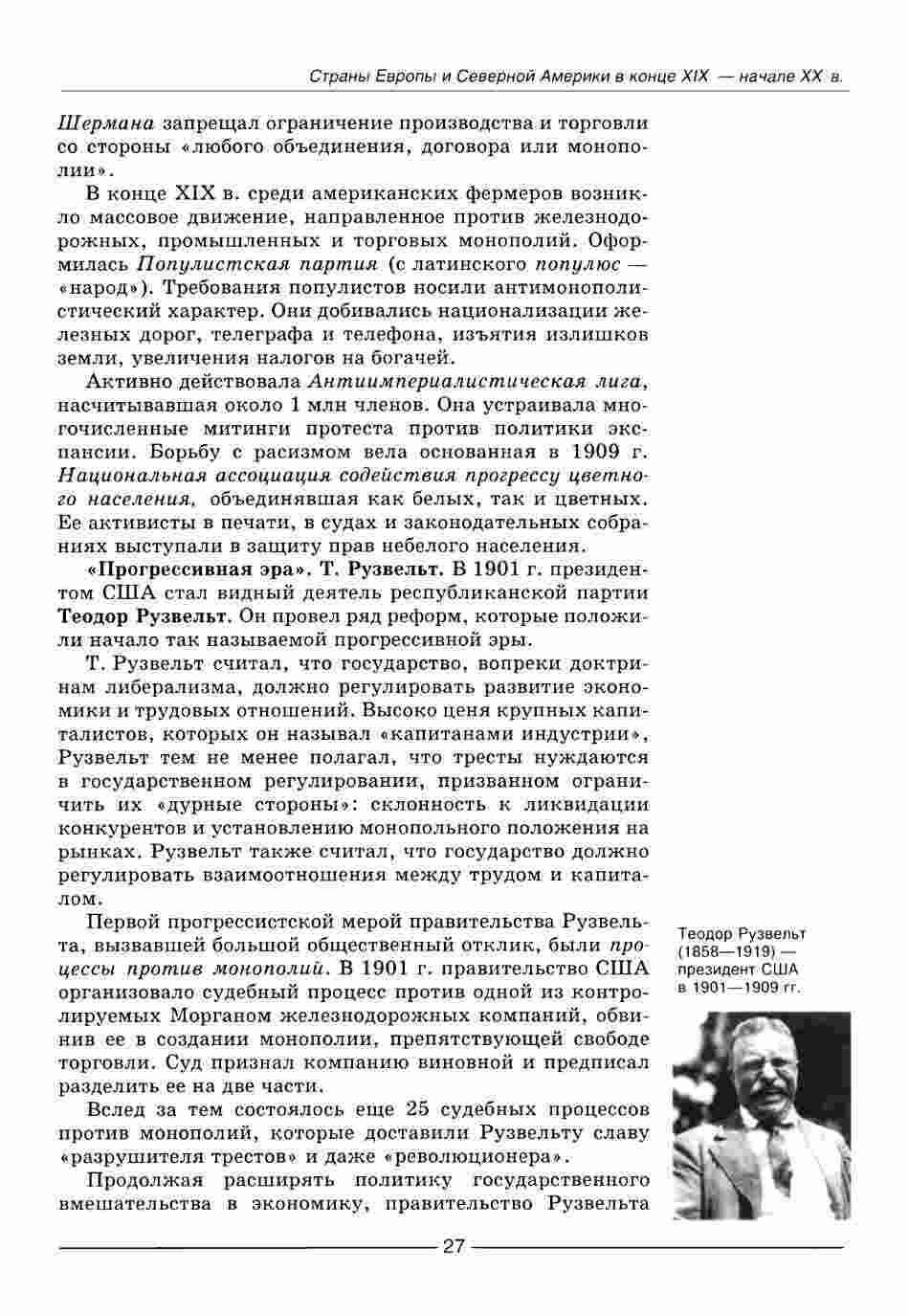 Страны Европы и Северной Америки в конце XIX — начале XX в.

Шермана запрещал ограничение производства и торговли со стороны «любого объединения, договора или монополии».

В конце XIX в. среди американских фермеров возникло массовое движение, направленное против железнодорожных, промышленных и торговых монополий. Оформилась Популистская партия (с латинского популюс — «народ»). Требования популистов носили антимонополистический характер. Они добивались национализации железных дорог, телеграфа и телефона, изъятия излишков земли, увеличения налогов на богачей.

Активно действовала Антиимпериалистическая лига, насчитывавшая около 1 млн членов. Она устраивала многочисленные митинги протеста против политики экспансии. Борьбу с расизмом вела основанная в 1909 г. Национальная ассоциация содействия прогрессу цветного населения, объединявшая как белых, так и цветных. Ее активисты в печати, в судах и законодательных собраниях выступали в защиту прав небелого населения.

«Прогрессивная эра». Т. Рузвельт. В 1901 г. президентом США стал видный деятель республиканской партии Теодор Рузвельт. Он провел ряд реформ, которые положили начало так называемой прогрессивной эры.

Т. Рузвельт считал, что государство, вопреки доктринам либерализма, должно регулировать развитие экономики и трудовых отношений. Высоко ценя крупных капиталистов, которых он называл «капитанами индустрии», Рузвельт тем не менее полагал, что тресты нуждаются в государственном регулировании, призванном ограничить их «дурные стороны»: склонность к ликвидации конкурентов и установлению монопольного положения на рынках. Рузвельт также считал, что государство должно регулировать взаимоотношения между трудом и капиталом.

Первой прогрессистской мерой правительства Рузвельта, вызвавшей большой общественный отклик, были процессы против монополий. В 1901 г. правительство США организовало судебный процесс против одной из контролируемых Морганом железнодорожных компаний, обвинив ее в создании монополии, препятствующей свободе торговли. Суд признал компанию виновной и предписал разделить ее на две части.

Вслед за тем состоялось еще 25 судебных процессов против монополий, которые доставили Рузвельту славу «разрушителя трестов» и даже «революционера».

Продолжая расширять политику государственного вмешательства в экономику, правительство Рузвельта

Теодор Рузвельт (1858—1919) — президент США в 1901—1909 гг.

27